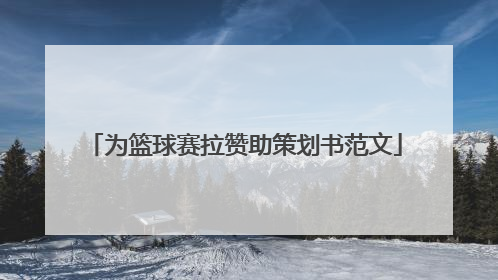 「为篮球赛拉赞助策划书范文」